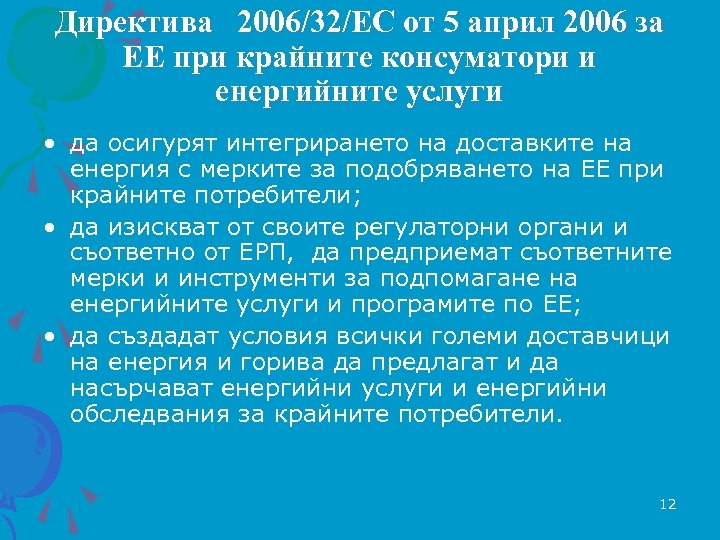 Директива 2006/32/ЕС от 5 април 2006 за ЕЕ при крайните консуматори и енергийните услуги

• да осигурят интегрирането на доставките на енергия с мерките за подобряването на ЕЕ при крайните потребители;
• да изискват от своите регулаторни органи и съответно от ЕРП, да предприемат съответните мерки и инструменти за подпомагане на енергийните услуги и програмите по ЕЕ;
• да създадат условия всички големи доставчици на енергия и горива да предлагат и да насърчават енергийни услуги и енергийни обследвания за крайните потребители.

12